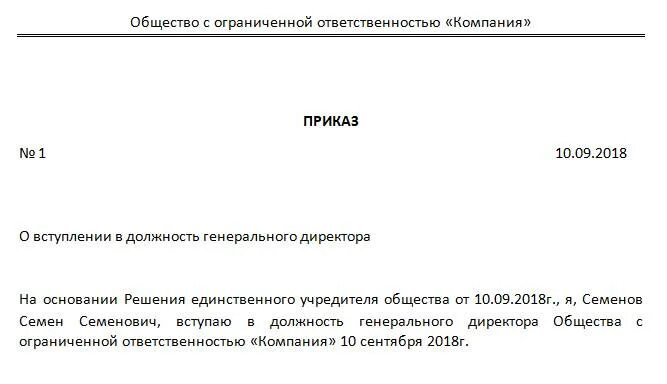 Общество с ограниченной ответственностью «Компания»

ПРИКАЗ

№ 1

10.09.2018

О вступлении в должность генерального директора

На основании Решения единственного учредителя общества от 10.09.2018г., я, Семенов Семен Семенович, вступаю в должность генерального директора Общества с ограниченной ответственностью «Компания» 10 сентября 2018г.